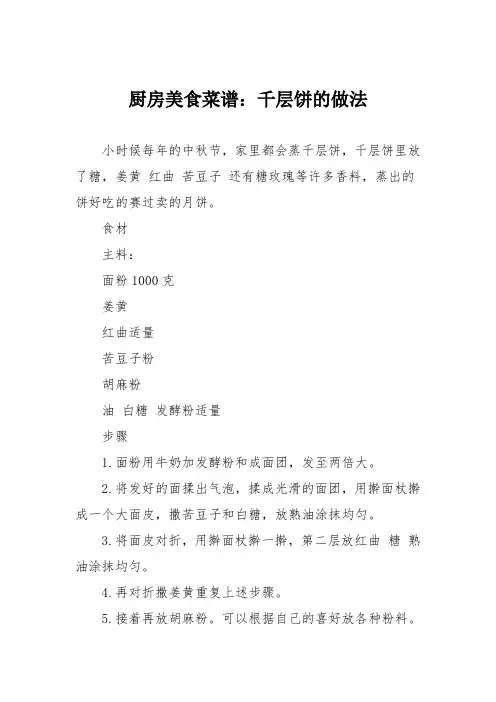 厨房美食菜谱：千层饼的做法

小时候每年的中秋节，家里都会蒸千层饼，千层饼里放了糖，姜黄 红曲 苦豆子 还有糖玫瑰等许多香料，蒸出的饼好吃的赛过卖的月饼。

食材

主料：

面粉 1000 克

姜黄

红曲适量

苦豆子粉

胡麻粉

油 白糖 发酵粉适量

步骤

1. 面粉用牛奶加发酵粉和成面团，发至两倍大。

2. 将发好的面揉出气泡，揉成光滑的面团，用擀面杖擀成一个大面皮，撒苦豆子和白糖，放熟油涂抹均匀。

3. 将面皮对折，用擀面杖擀一擀，第二层放红曲 糖 熟油涂抹均匀。

4. 再对折撒姜黄重复上述步骤。

5. 接着再放胡麻粉。可以根据自己的喜好放各种粉料。